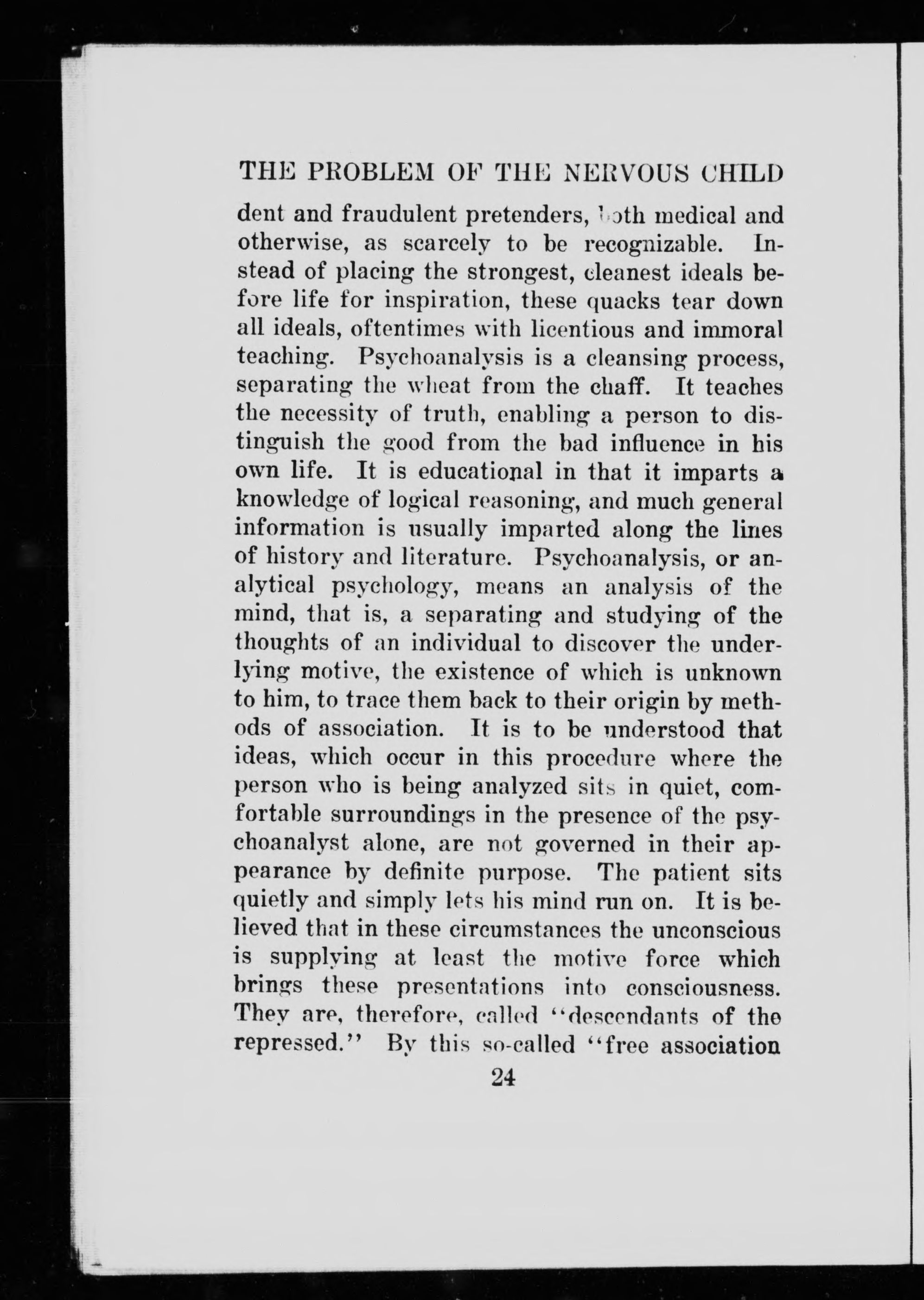 THE PROBLEM OF THE NERVOUS CHILD

dent and fraudulent pretenders, both medical and otherwise, as scarcely to be recognizable. Instead of placing the strongest, cleanest ideals before life for inspiration, these quacks tear down all ideals, oftentimes with licentious and immoral teaching. Psychoanalysis is a cleansing process, separating the wheat from the chaff. It teaches the necessity of truth, enabling a person to distinguish the good from the bad influence in his own life. It is educational in that it imparts a knowledge of logical reasoning, and much general information is usually imparted along the lines of history and literature. Psychoanalysis, or analytical psychology, means an analysis of the mind, that is, a separating and studying of the thoughts of an individual to discover the underlying motive, the existence of which is unknown to him, to trace them back to their origin by methods of association. It is to be understood that ideas, which occur in this procedure where the person who is being analyzed sits in quiet, comfortable surroundings in the presence of the psychoanalyst alone, are not governed in their appearance by definite purpose. The patient sits quietly and simply lets his mind run on. It is believed that in these circumstances the unconscious is supplying at least the motive force which brings these presentations into consciousness. They are, therefore, called "descendants of the repressed." By this so-called "free association

24